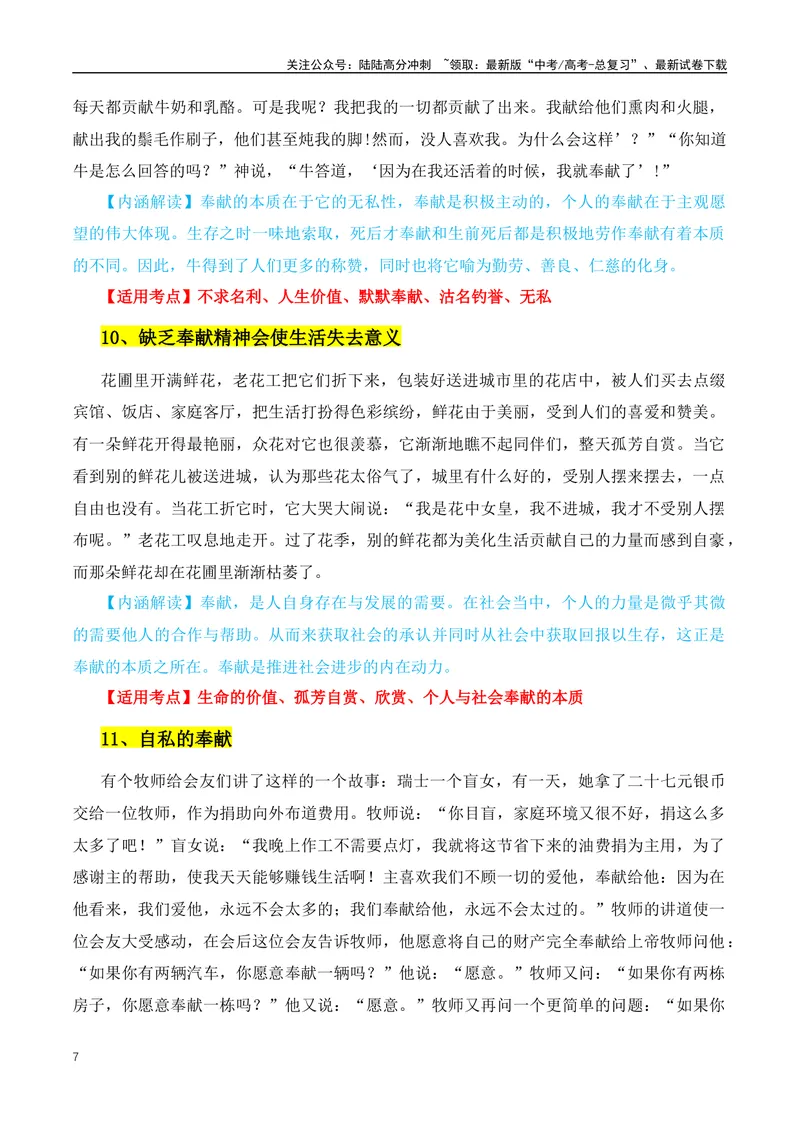 关注公众号：陆陆高分冲刺 ~领取：最新版“中考/高考-总复习”、最新试卷下载

每天都贡献牛奶和乳酪。可是我呢？我把我的一切都贡献了出来。我献给他们熏肉和火腿，献出我的鬃毛作刷子，他们甚至炖我的脚!然而，没人喜欢我。为什么会这样’？”“你知道牛是怎么回答的吗？”神说，“牛答道，‘因为在我还活着的时候，我就奉献了’!”

【内涵解读】奉献的本质在于它的无私性，奉献是积极主动的，个人的奉献在于主观愿望的伟大体现。生存之时一味地索取，死后才奉献和生前死后都是积极地劳作奉献有着本质的不同。因此，牛得到了人们更多的称赞，同时也将它喻为勤劳、善良、仁慈的化身。

【适用考点】不求名利、人生价值、默默奉献、沽名钓誉、无私

10、缺乏奉献精神会使生活失去意义

花圃里开满鲜花，老花工把它们折下来，包装好送进城市里的花店中，被人们买去点缀宾馆、饭店、家庭客厅，把生活打扮得色彩缤纷，鲜花由于美丽，受到人们的喜爱和赞美。有一朵鲜花开得最艳丽，众花对它也很羡慕，它渐渐地瞧不起同伴们，整天孤芳自赏。当它看到别的鲜花儿被送进城，认为那些花太俗气了，城里有什么好的，受别人摆来摆去，一点自由也没有。当花工折它时，它大哭大闹说：“我是花中女皇，我不进城，我才不受别人摆布呢。”老花工叹息地走开。过了花季，别的鲜花都为美化生活贡献自己的力量而感到自豪，而那朵鲜花却在花圃里渐渐枯萎了。

【内涵解读】奉献，是人自身存在与发展的需要。在社会当中，个人的力量是微乎其微的需要他人的合作与帮助。从而来获取社会的承认并同时从社会中获取回报以生存，这正是奉献的本质之所在。奉献是推进社会进步的内在动力。

【适用考点】生命的价值、孤芳自赏、欣赏、个人与社会奉献的本质

11、自私的奉献

有个牧师给会友们讲了这样的一个故事：瑞士一个盲女，有一天，她拿了二十七元银币交给一位牧师，作为捐助向外布道费用。牧师说：“你目盲，家庭环境又很不好，捐这么多太多了吧！”盲女说：“我晚上作工不需要点灯，我就将这节省下来的油费捐为主用，为了感谢主的帮助，使我天天能够赚钱生活啊！主喜欢我们不顾一切的爱他，奉献给他：因为在他看来，我们爱他，永远不会太多的；我们奉献给他，永远不会太过的。”牧师的讲道使一位会友大受感动，在会后这位会友告诉牧师，他愿意将自己的财产完全奉献给上帝牧师问他：“如果你有两辆汽车，你愿意奉献一辆吗？”他说：“愿意。”牧师又问：“如果你有两栋房子，你愿意奉献一栋吗？”他又说：“愿意。”牧师又再问一个更简单的问题：“如果你

7